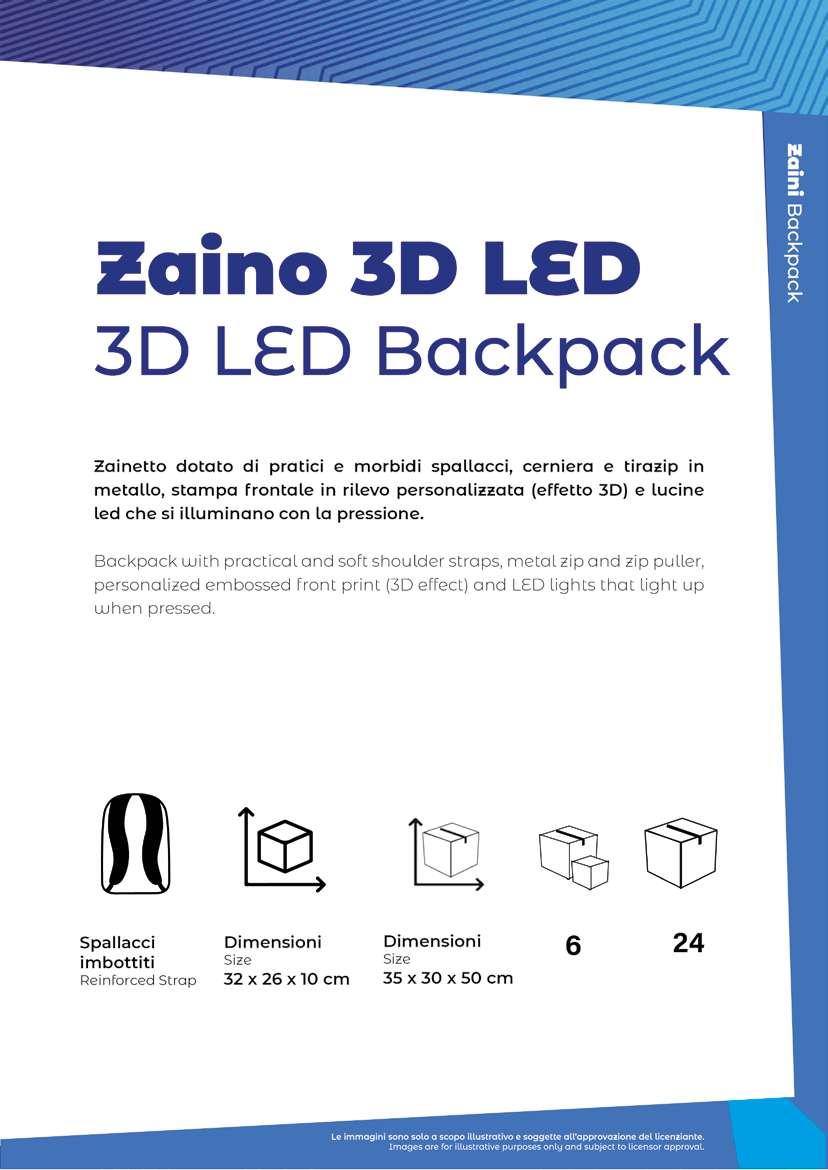 Zaini Backpack

Zaino 3D LED
3D LED Backpack

Zainetto dotato di pratici e morbidi spallacci, cerniera e tirazip in metallo, stampa frontale in rilevo personalizzata (effetto 3D) e lucine led che si illuminano con la pressione.

Backpack with practical and soft shoulder straps, metal zip and zip puller, personalized embossed front print (3D effect) and LED lights that light up when pressed.

Spallacci imbottiti
Reinforced Strap

Dimensioni
Size
32 x 26 x 10 cm

Dimensioni
Size
35 x 30 x 50 cm

6

24

Le immagini sono solo a scopo illustrativo e soggette all'approvazione del licenziante.
Images are for illustrative purposes only and subject to licensor approval.